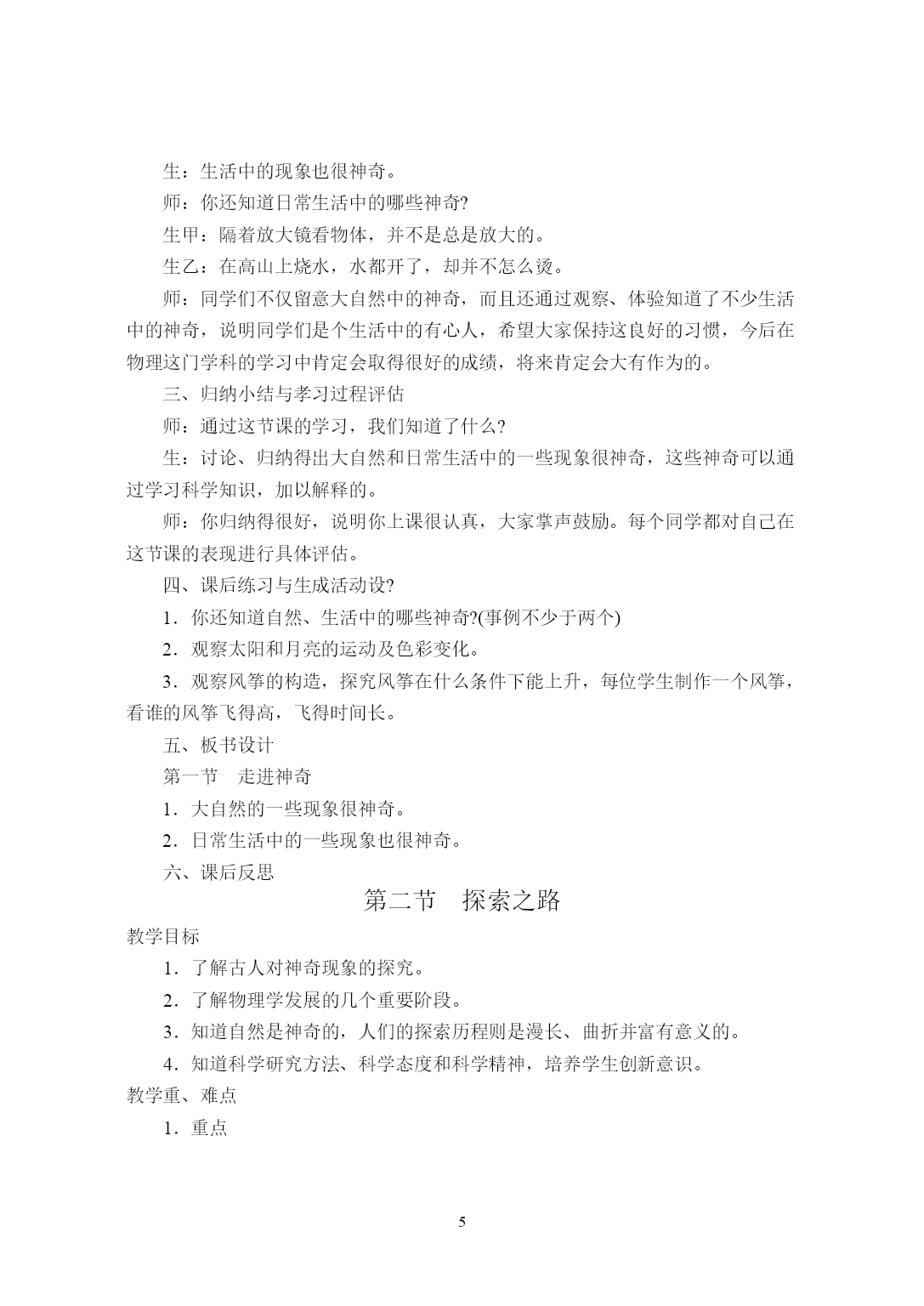 生：生活中的现象也很神奇。

师：你还知道日常生活中的哪些神奇?

生甲：隔着放大镜看物体，并不是总是放大的。

生乙：在高山上烧水，水都开了，却并不怎么烫。

师：同学们不仅留意大自然中的神奇，而且还通过观察、体验知道了不少生活中的神奇，说明同学们是个生活中的有心人，希望大家保持这良好的习惯，今后在物理这门学科的学习中肯定会取得很好的成绩，将来肯定会大有作为的。

三、归纳小结与孝习过程评估

师：通过这节课的学习，我们知道了什么?

生：讨论、归纳得出大自然和日常生活中的一些现象很神奇，这些神奇可以通过学习科学知识，加以解释的。

师：你归纳得很好，说明你上课很认真，大家掌声鼓励。每个同学都对自己在这节课的表现进行具体评估。

四、课后练习与生成活动设?

1．你还知道自然、生活中的哪些神奇?(事例不少于两个)

2．观察太阳和月亮的运动及色彩变化。

3．观察风筝的构造，探究风筝在什么条件下能上升，每位学生制作一个风筝，看谁的风筝飞得高，飞得时间长。

五、板书设计

第一节　走进神奇

1．大自然的一些现象很神奇。

2．日常生活中的一些现象也很神奇。

六、课后反思

第二节　探索之路

教学目标

1．了解古人对神奇现象的探究。

2．了解物理学发展的几个重要阶段。

3．知道自然是神奇的，人们的探索历程则是漫长、曲折并富有意义的。

4．知道科学研究方法、科学态度和科学精神，培养学生创新意识。

教学重、难点

1．重点

5